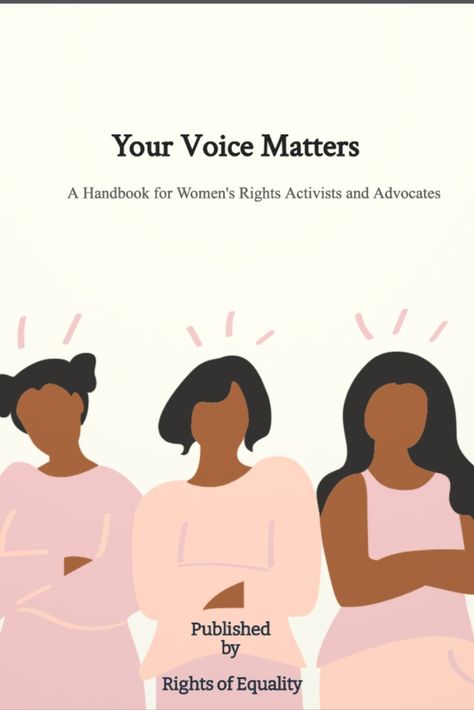 Your Voice Matters

A Handbook for Women's Rights Activists and Advocates

Published
by

Rights of Equality